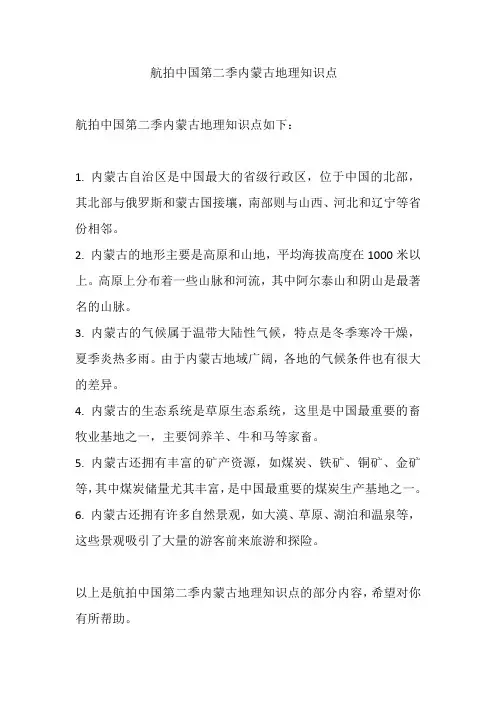 航拍中国第二季内蒙古地理知识点

航拍中国第二季内蒙古地理知识点如下：

1. 内蒙古自治区是中国最大的省级行政区，位于中国的北部，其北部与俄罗斯和蒙古国接壤，南部则与山西、河北和辽宁等省份相邻。
2. 内蒙古的地形主要是高原和山地，平均海拔高度在 1000 米以上。高原上分布着一些山脉和河流，其中阿尔泰山和阴山是最著名的山脉。
3. 内蒙古的气候属于温带大陆性气候，特点是冬季寒冷干燥，夏季炎热多雨。由于内蒙古地域广阔，各地的气候条件也有很大的差异。
4. 内蒙古的生态系统是草原生态系统，这里是中国最重要的畜牧业基地之一，主要饲养羊、牛和马等家畜。
5. 内蒙古还拥有丰富的矿产资源，如煤炭、铁矿、铜矿、金矿等，其中煤炭储量尤其丰富，是中国最重要的煤炭生产基地之一。
6. 内蒙古还拥有许多自然景观，如大漠、草原、湖泊和温泉等，这些景观吸引了大量的游客前来旅游和探险。

以上是航拍中国第二季内蒙古地理知识点的部分内容，希望对你有所帮助。